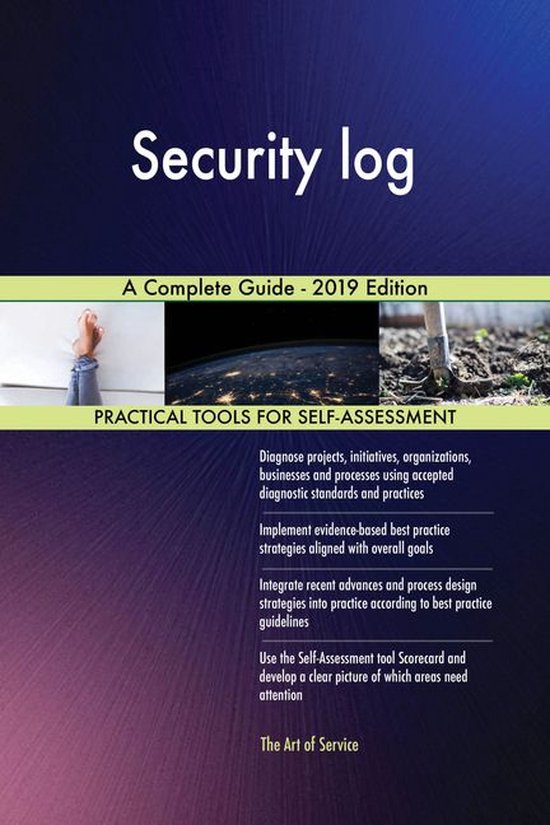 Security log

A Complete Guide - 2019 Edition

PRACTICAL TOOLS FOR SELF-ASSESSMENT

Diagnose projects, initiatives, organizations, businesses and processes using accepted diagnostic standards and practices

Implement evidence-based best practice strategies aligned with overall goals

Integrate recent advances and process design strategies into practice according to best practice guidelines

Use the Self-Assessment tool Scorecard and develop a clear picture of which areas need attention

The Art of Service